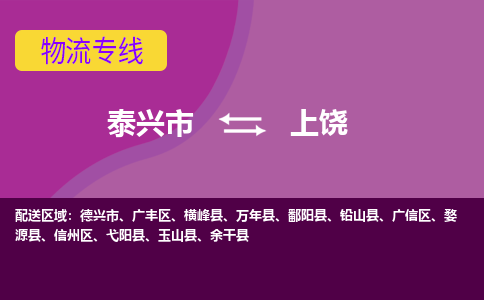 物流专线

泰兴市 上饶

配送区域：德兴市、广丰区、横峰县、万年县、鄱阳县、铅山县、广信区、婺源县、信州区、弋阳县、玉山县、余干县